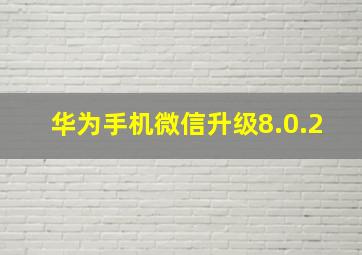 华为手机微信升级8.0.2